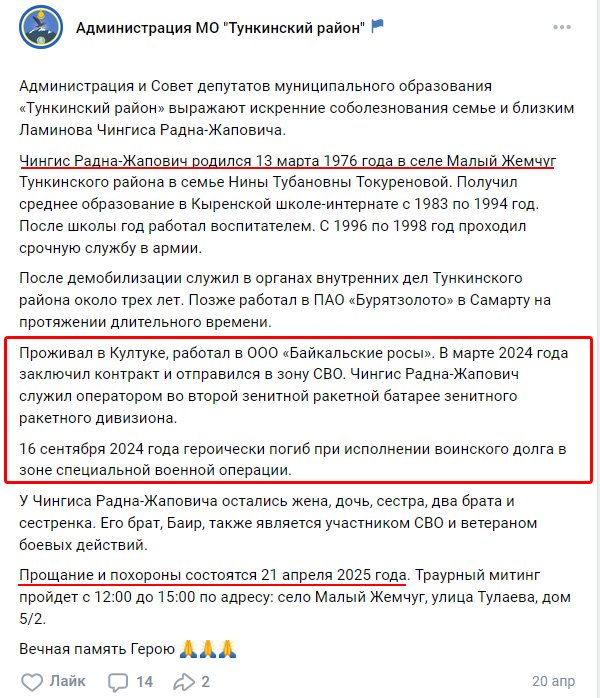 Администрация МО "Тункинский район"

Администрация и Совет депутатов муниципального образования «Тункинский район» выражают искренние соболезнования семье и близким Ламинова Чингиса Радна-Жаповича.

Чингис Радна-Жапович родился 13 марта 1976 года в селе Малый Жемчуг Тункинского района в семье Нины Тубановны Токуреновой. Получил среднее образование в Кыренской школе-интернате с 1983 по 1994 год. После школы год работал воспитателем. С 1996 по 1998 год проходил срочную службу в армии.

После демобилизации служил в органах внутренних дел Тункинского района около трех лет. Позже работал в ПАО «Бурятзолото» в Самарту на протяжении длительного времени.

Проживал в Култуке, работал в ООО «Байкальские росы». В марте 2024 года заключил контракт и отправился в зону СВО. Чингис Радна-Жапович служил оператором во второй зенитной ракетной батарее зенитного ракетного дивизиона.

16 сентября 2024 года героически погиб при исполнении воинского долга в зоне специальной военной операции.

У Чингиса Радна-Жаповича остались жена, дочь, сестра, два брата и сестренка. Его брат, Баир, также является участником СВО и ветераном боевых действий.

Прощание и похороны состоятся 21 апреля 2025 года. Траурный митинг пройдет с 12:00 до 15:00 по адресу: село Малый Жемчуг, улица Тулаева, дом 5/2.

Вечная память Герою 🙏🙏🙏

Лайк 14 2 20 апр